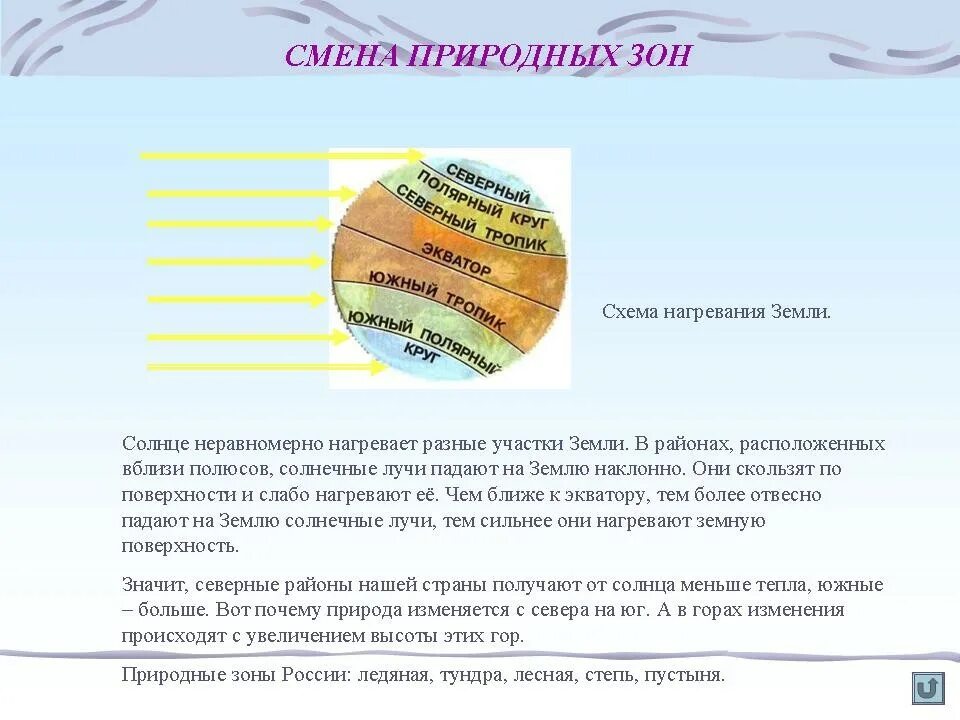 СМЕНА ПРИРОДНЫХ ЗОН

СЕВЕРНЫЙ ПОЛЯРНЫЙ КРУГ
СЕВЕРНЫЙ ТРОПИК
ЭКВАТОР
ЮЖНЫЙ ТРОПИК
ЮЖНЫЙ ПОЛЯРНЫЙ КРУГ

Схема нагревания Земли.

Солнце неравномерно нагревает разные участки Земли. В районах, расположенных вблизи полюсов, солнечные лучи падают на Землю наклонно. Они скользят по поверхности и слабо нагревают её. Чем ближе к экватору, тем более отвесно падают на Землю солнечные лучи, тем сильнее они нагревают земную поверхность.

Значит, северные районы нашей страны получают от солнца меньше тепла, южные – больше. Вот почему природа изменяется с севера на юг. А в горах изменения происходят с увеличением высоты этих гор.

Природные зоны России: ледяная, тундра, лесная, степь, пустыня.